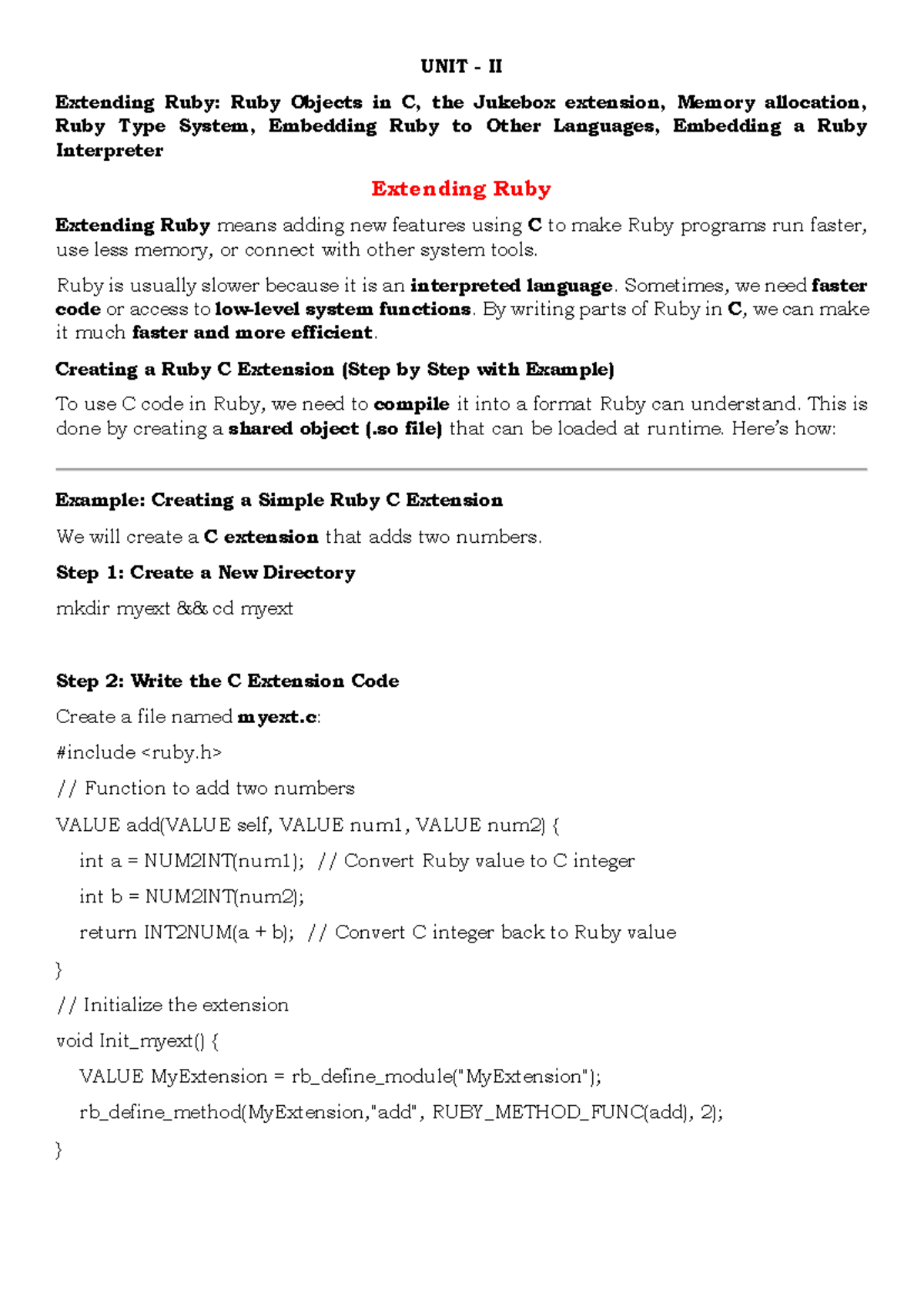 UNIT - II

Extending Ruby: Ruby Objects in C, the Jukebox extension, Memory allocation, Ruby Type System, Embedding Ruby to Other Languages, Embedding a Ruby Interpreter

Extending Ruby

Extending Ruby means adding new features using C to make Ruby programs run faster, use less memory, or connect with other system tools.

Ruby is usually slower because it is an interpreted language. Sometimes, we need faster code or access to low-level system functions. By writing parts of Ruby in C, we can make it much faster and more efficient.

Creating a Ruby C Extension (Step by Step with Example)

To use C code in Ruby, we need to compile it into a format Ruby can understand. This is done by creating a shared object (.so file) that can be loaded at runtime. Here's how:

Example: Creating a Simple Ruby C Extension

We will create a C extension that adds two numbers.

Step 1: Create a New Directory

mkdir myext && cd myext

Step 2: Write the C Extension Code

Create a file named myext.c:

#include <ruby.h>

// Function to add two numbers

VALUE add(VALUE self, VALUE num1, VALUE num2) {

int a = NUM2INT(num1); // Convert Ruby value to C integer

int b = NUM2INT(num2);

return INT2NUM(a + b); // Convert C integer back to Ruby value

}

// Initialize the extension

void Init_myext() {

VALUE MyExtension = rb_define_module("MyExtension");

rb_define_method(MyExtension,"add", RUBY_METHOD_FUNC(add), 2);

}